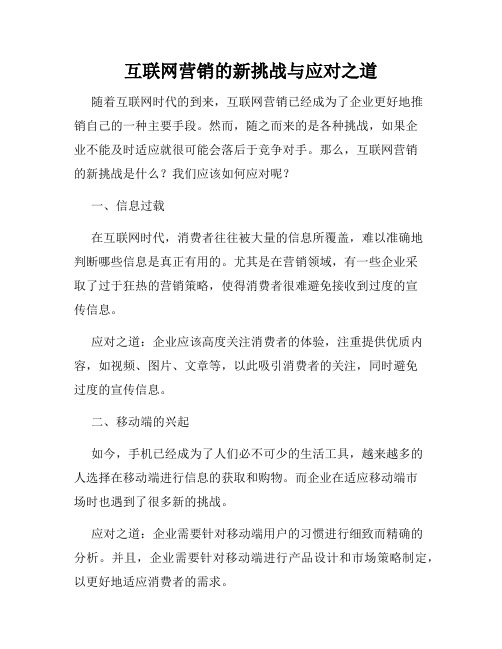 互联网营销的新挑战与应对之道

随着互联网时代的到来，互联网营销已经成为了企业更好地推销自己的一种主要手段。然而，随之而来的是各种挑战，如果企业不能及时适应就很可能会落后于竞争对手。那么，互联网营销的新挑战是什么？我们应该如何应对呢？

一、信息过载

在互联网时代，消费者往往被大量的信息所覆盖，难以准确地判断哪些信息是真正有用的。尤其是在营销领域，有一些企业采取了过于狂热的营销策略，使得消费者很难避免接收到过度的宣传信息。

应对之道：企业应该高度关注消费者的体验，注重提供优质内容，如视频、图片、文章等，以此吸引消费者的关注，同时避免过度的宣传信息。

二、移动端的兴起

如今，手机已经成为了人们必不可少的生活工具，越来越多的人选择在移动端进行信息的获取和购物。而企业在适应移动端市场时也遇到了很多新的挑战。

应对之道：企业需要针对移动端用户的习惯进行细致而精确的分析。并且，企业需要针对移动端进行产品设计和市场策略制定，以更好地适应消费者的需求。